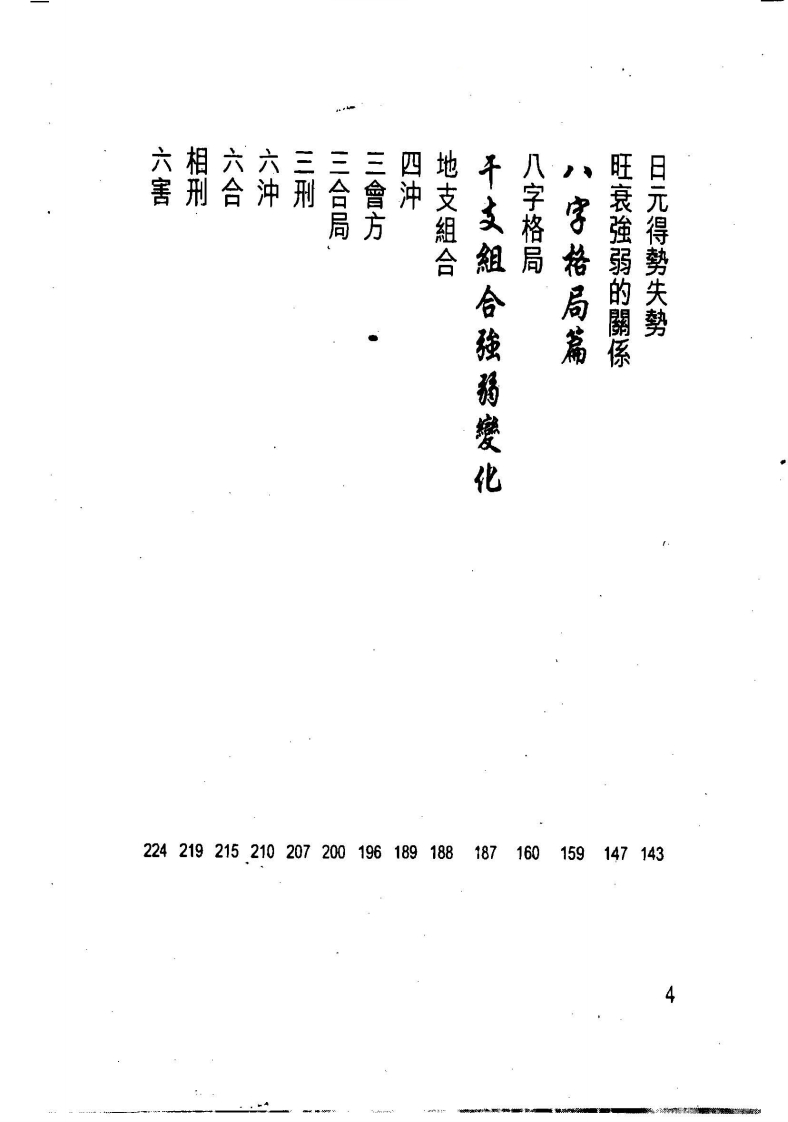 日元得勢失勢 143

旺衰強弱的關係 147

八字格局篇 159

八字格局 160

干支組合強弱變化 187

地支組合 188

四沖 189

三會方 196

三合局 200

三刑 207

六沖 210

六合 215

相刑 219

六害 224

4